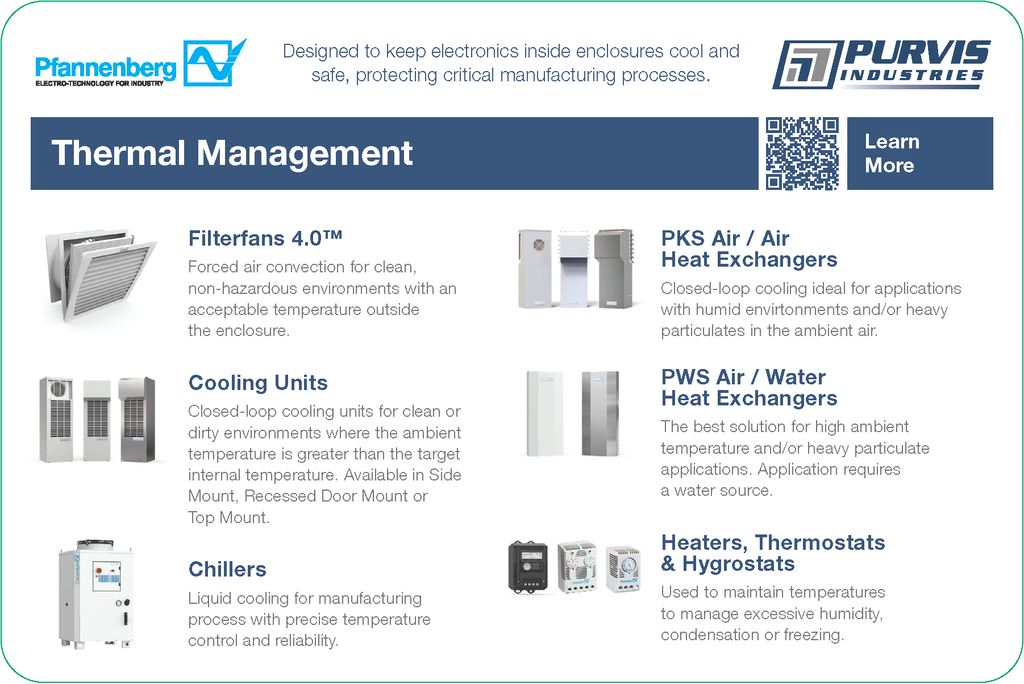 Pfannenberg
ELECTRO-TECHNOLOGY FOR INDUSTRY

Designed to keep electronics inside enclosures cool and safe, protecting critical manufacturing processes.

PURVIS INDUSTRIES

Thermal Management

Learn More

Filterfans 4.0™

Forced air convection for clean, non-hazardous environments with an acceptable temperature outside the enclosure.

Cooling Units

Closed-loop cooling units for clean or dirty environments where the ambient temperature is greater than the target internal temperature. Available in Side Mount, Recessed Door Mount or Top Mount.

Chillers

Liquid cooling for manufacturing process with precise temperature control and reliability.

PKS Air / Air Heat Exchangers

Closed-loop cooling ideal for applications with humid envirtonments and/or heavy particulates in the ambient air.

PWS Air / Water Heat Exchangers

The best solution for high ambient temperature and/or heavy particulate applications. Application requires a water source.

Heaters, Thermostats & Hygrostats

Used to maintain temperatures to manage excessive humidity, condensation or freezing.